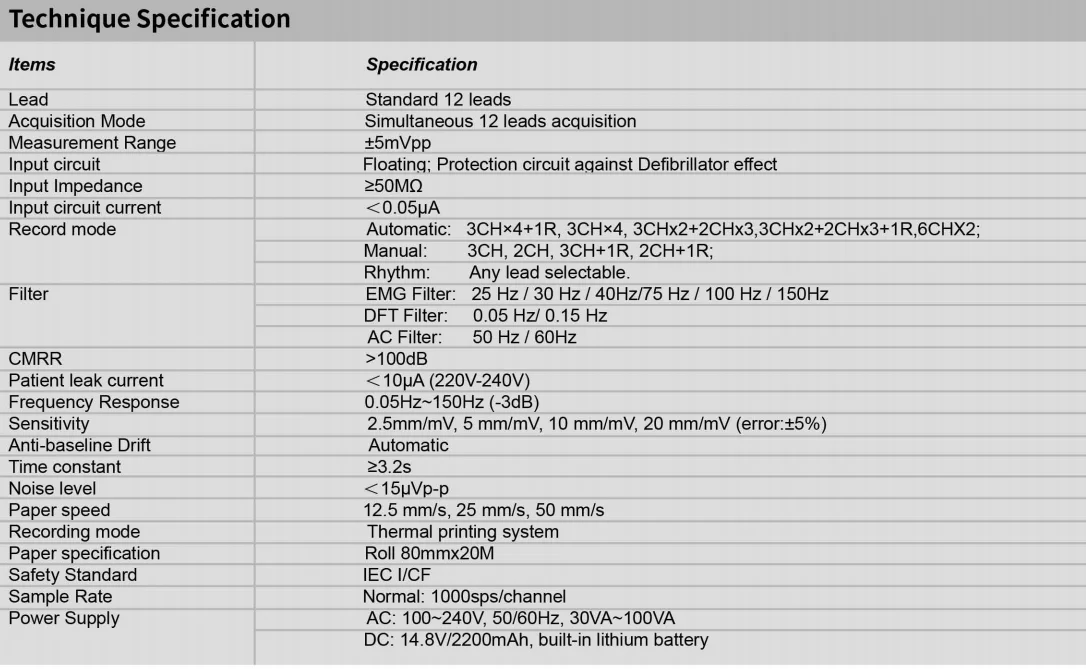 Technique Specification

| Items | Specification |
|---|---|
| Lead | Standard 12 leads |
| Acquisition Mode | Simultaneous 12 leads acquisition |
| Measurement Range | ±5mVpp |
| Input circuit | Floating; Protection circuit against Defibrillator effect |
| Input Impedance | ≥50MΩ |
| Input circuit current | ＜0.05μA |
| Record mode | Automatic: 3CH×4+1R, 3CH×4, 3CHx2+2CHx3,3CHx2+2CHx3+1R,6CHX2; |
| | Manual: 3CH, 2CH, 3CH+1R, 2CH+1R; |
| | Rhythm: Any lead selectable. |
| Filter | EMG Filter: 25 Hz / 30 Hz / 40Hz/75 Hz / 100 Hz / 150Hz |
| | DFT Filter: 0.05 Hz/ 0.15 Hz |
| | AC Filter: 50 Hz / 60Hz |
| CMRR | >100dB |
| Patient leak current | ＜10μA (220V-240V) |
| Frequency Response | 0.05Hz~150Hz (-3dB) |
| Sensitivity | 2.5mm/mV, 5 mm/mV, 10 mm/mV, 20 mm/mV (error:±5%) |
| Anti-baseline Drift | Automatic |
| Time constant | ≥3.2s |
| Noise level | ＜15μVp-p |
| Paper speed | 12.5 mm/s, 25 mm/s, 50 mm/s |
| Recording mode | Thermal printing system |
| Paper specification | Roll 80mmx20M |
| Safety Standard | IEC I/CF |
| Sample Rate | Normal: 1000sps/channel |
| Power Supply | AC: 100~240V, 50/60Hz, 30VA~100VA |
| | DC: 14.8V/2200mAh, built-in lithium battery |